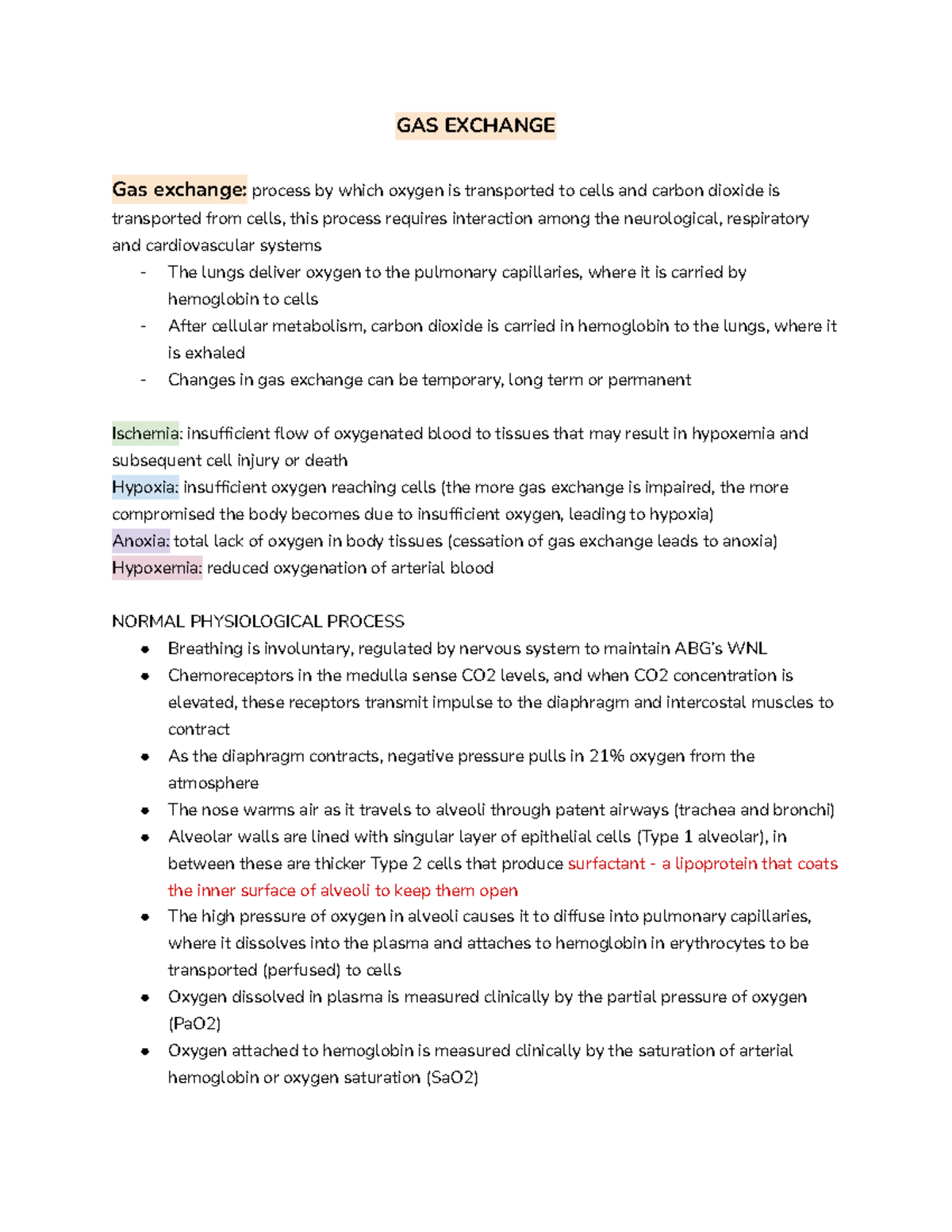 GAS EXCHANGE

Gas exchange: process by which oxygen is transported to cells and carbon dioxide is transported from cells, this process requires interaction among the neurological, respiratory and cardiovascular systems
- The lungs deliver oxygen to the pulmonary capillaries, where it is carried by hemoglobin to cells
- After cellular metabolism, carbon dioxide is carried in hemoglobin to the lungs, where it is exhaled
- Changes in gas exchange can be temporary, long term or permanent

Ischemia: insufficient flow of oxygenated blood to tissues that may result in hypoxemia and subsequent cell injury or death
Hypoxia: insufficient oxygen reaching cells (the more gas exchange is impaired, the more compromised the body becomes due to insufficient oxygen, leading to hypoxia)
Anoxia: total lack of oxygen in body tissues (cessation of gas exchange leads to anoxia)
Hypoxemia: reduced oxygenation of arterial blood

NORMAL PHYSIOLOGICAL PROCESS
• Breathing is involuntary, regulated by nervous system to maintain ABG's WNL
• Chemoreceptors in the medulla sense CO2 levels, and when CO2 concentration is elevated, these receptors transmit impulse to the diaphragm and intercostal muscles to contract
• As the diaphragm contracts, negative pressure pulls in 21% oxygen from the atmosphere
• The nose warms air as it travels to alveoli through patent airways (trachea and bronchi)
• Alveolar walls are lined with singular layer of epithelial cells (Type 1 alveolar), in between these are thicker Type 2 cells that produce surfactant - a lipoprotein that coats the inner surface of alveoli to keep them open
• The high pressure of oxygen in alveoli causes it to diffuse into pulmonary capillaries, where it dissolves into the plasma and attaches to hemoglobin in erythrocytes to be transported (perfused) to cells
• Oxygen dissolved in plasma is measured clinically by the partial pressure of oxygen (PaO2)
• Oxygen attached to hemoglobin is measured clinically by the saturation of arterial hemoglobin or oxygen saturation (SaO2)